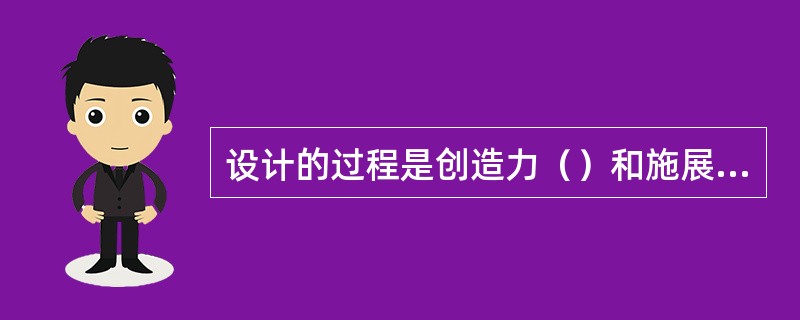 设计的过程是创造力（）和施展...